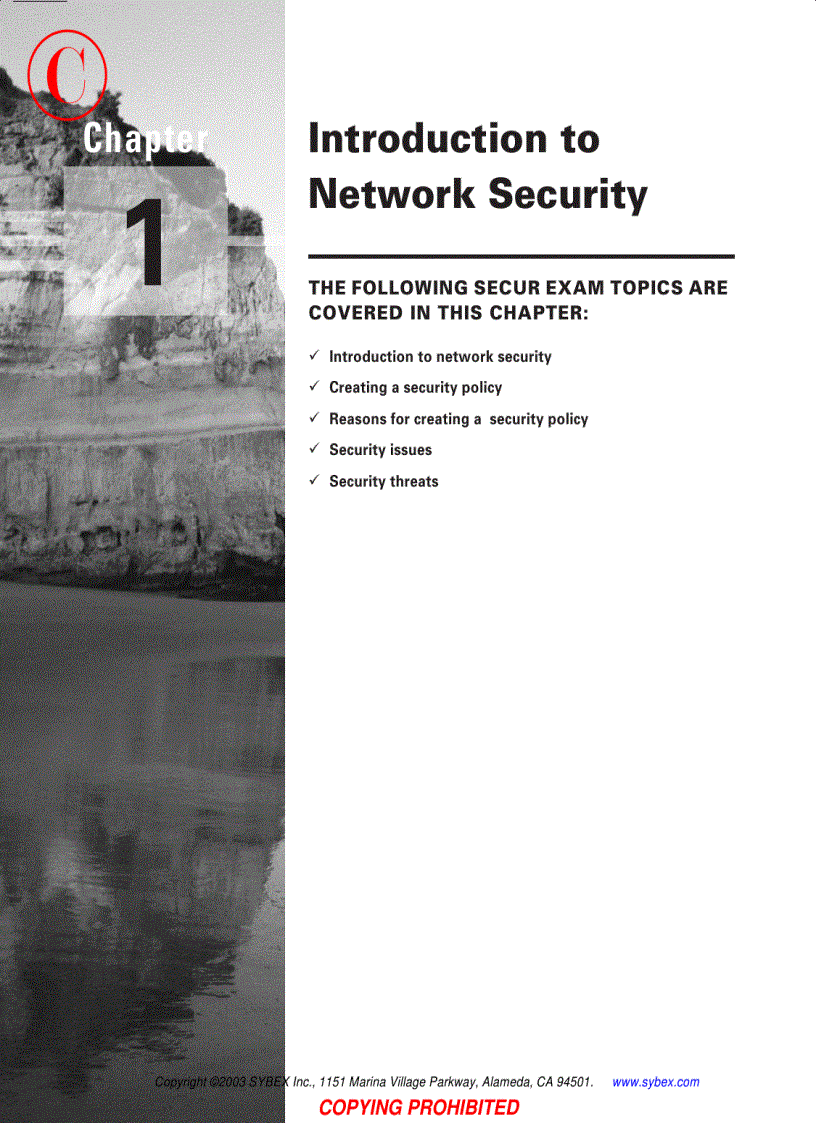 C

Chapter

1

Introduction to Network Security

THE FOLLOWING SECUR EXAM TOPICS ARE COVERED IN THIS CHAPTER:

✓ Introduction to network security

✓ Creating a security policy

✓ Reasons for creating a security policy

✓ Security issues

✓ Security threats

Copyright ©2003 SYBEX Inc., 1151 Marina Village Parkway, Alameda, CA 94501. www.sybex.com

COPYING PROHIBITED